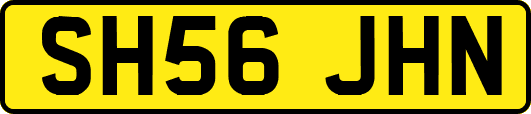 SH56 JHN